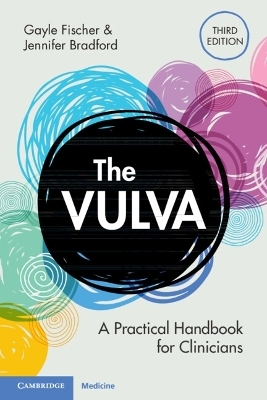 Gayle Fischer &
Jennifer Bradford

THIRD EDITION

The VULVA

A Practical Handbook for Clinicians

CAMBRIDGE

Medicine